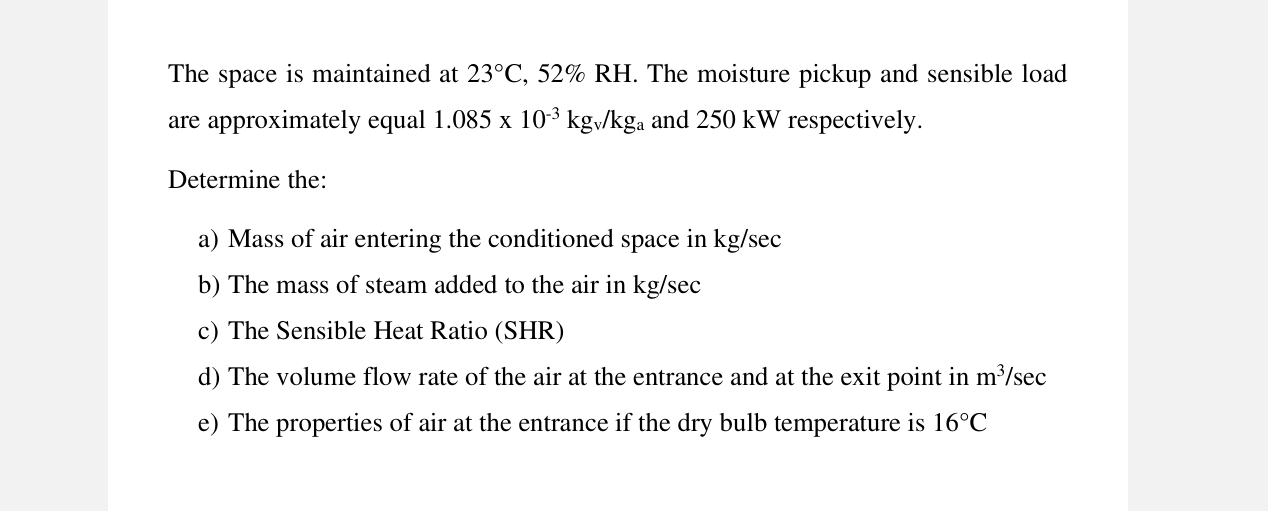 The space is maintained at 23°C, 52% RH. The moisture pickup and sensible load are approximately equal $1.085 \times 10^{-3}$ $kg_v/kg_a$ and 250 kW respectively.

Determine the:

a) Mass of air entering the conditioned space in kg/sec
b) The mass of steam added to the air in kg/sec
c) The Sensible Heat Ratio (SHR)
d) The volume flow rate of the air at the entrance and at the exit point in $m^3$/sec
e) The properties of air at the entrance if the dry bulb temperature is 16°C